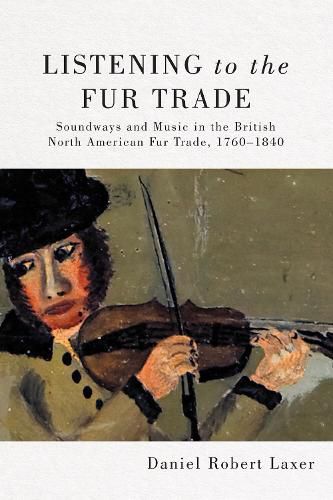 LISTENING to the FUR TRADE

Soundways and Music in the British North American Fur Trade, 1760–1840

Daniel Robert Laxer